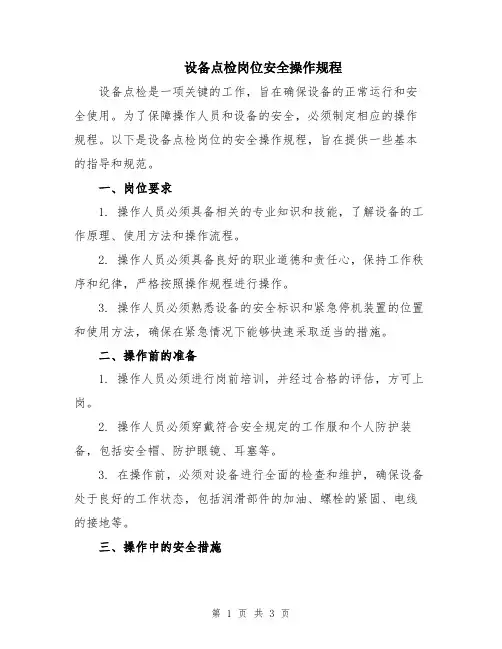 设备点检岗位安全操作规程

设备点检是一项关键的工作，旨在确保设备的正常运行和安全使用。为了保障操作人员和设备的安全，必须制定相应的操作规程。以下是设备点检岗位的安全操作规程，旨在提供一些基本的指导和规范。

一、岗位要求

1. 操作人员必须具备相关的专业知识和技能，了解设备的工作原理、使用方法和操作流程。

2. 操作人员必须具备良好的职业道德和责任心，保持工作秩序和纪律，严格按照操作规程进行操作。

3. 操作人员必须熟悉设备的安全标识和紧急停机装置的位置和使用方法，确保在紧急情况下能够快速采取适当的措施。

二、操作前的准备

1. 操作人员必须进行岗前培训，并经过合格的评估，方可上岗。

2. 操作人员必须穿戴符合安全规定的工作服和个人防护装备，包括安全帽、防护眼镜、耳塞等。

3. 在操作前，必须对设备进行全面的检查和维护，确保设备处于良好的工作状态，包括润滑部件的加油、螺栓的紧固、电线的接地等。

三、操作中的安全措施

第 1 页 共 3 页